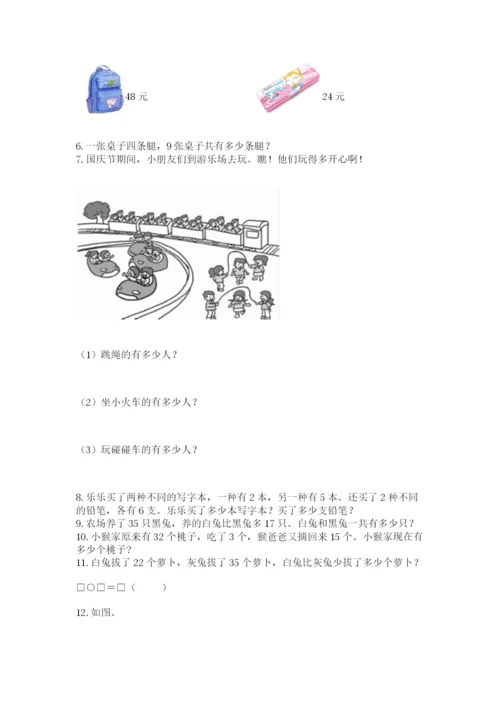 48 元

24 元

6. 一张桌子四条腿，9 张桌子共有多少条腿？
7. 国庆节期间，小朋友们到游乐场去玩。瞧！他们玩得多开心啊！

（1）跳绳的有多少人？

（2）坐小火车的有多少人？

（3）玩碰碰车的有多少人？

8. 乐乐买了两种不同的写字本，一种有 2 本，另一种有 5 本。还买了 2 种不同的铅笔，各有 6 支。乐乐买了多少本写字本？买了多少支铅笔？
9. 农场养了 35 只黑兔，养的白兔比黑兔多 17 只。白兔和黑兔一共有多少只？
10. 小猴家原来有 32 个桃子，吃了 3 个，猴爸爸又摘回来 15 个。小猴家现在有多少个桃子？
11. 白兔拔了 22 个萝卜，灰兔拔了 35 个萝卜，白兔比灰兔少拔了多少个萝卜？

□○□＝□（　　）

12. 如图。